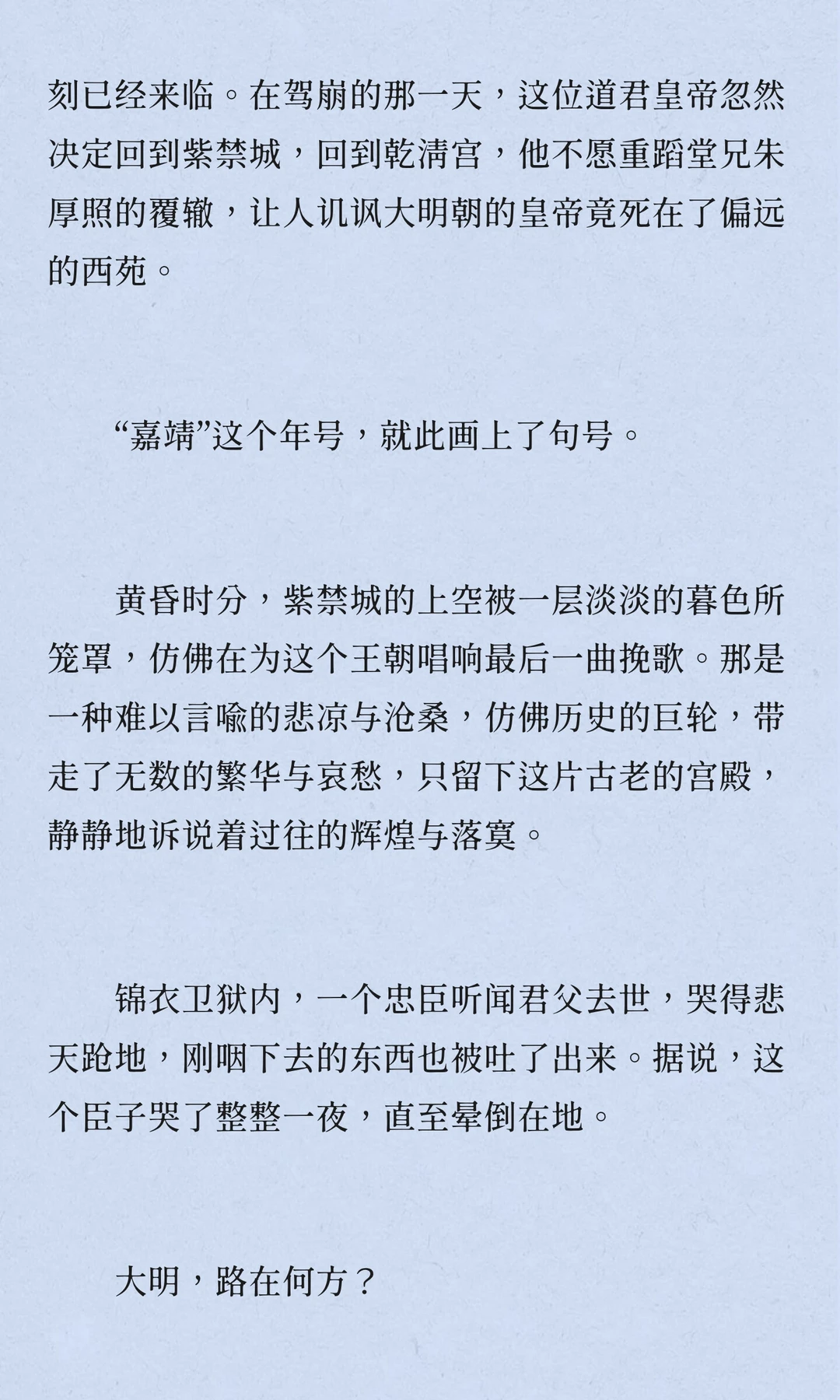 刻已经来临。在驾崩的那一天，这位道君皇帝忽然决定回到紫禁城，回到乾清宫，他不愿重蹈堂兄朱厚照的覆辙，让人讥讽大明朝的皇帝竟死在了偏远的西苑。

“嘉靖”这个年号，就此画上了句号。

黄昏时分，紫禁城的上空被一层淡淡的暮色所笼罩，仿佛在为这个王朝唱响最后一曲挽歌。那是一种难以言喻的悲凉与沧桑，仿佛历史的巨轮，带走了无数的繁华与哀愁，只留下这片古老的宫殿，静静地诉说着过往的辉煌与落寞。

锦衣卫狱内，一个忠臣听闻君父去世，哭得悲天跄地，刚咽下去的东西也被吐了出来。据说，这个臣子哭了整整一夜，直至晕倒在地。

大明，路在何方？